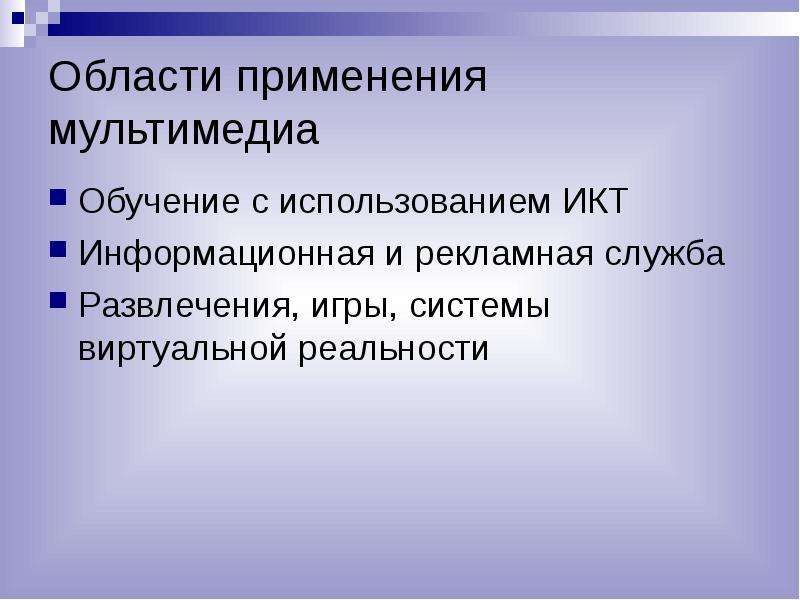 Области применения мультимедиа

Обучение с использованием ИКТ

Информационная и рекламная служба

Развлечения, игры, системы виртуальной реальности